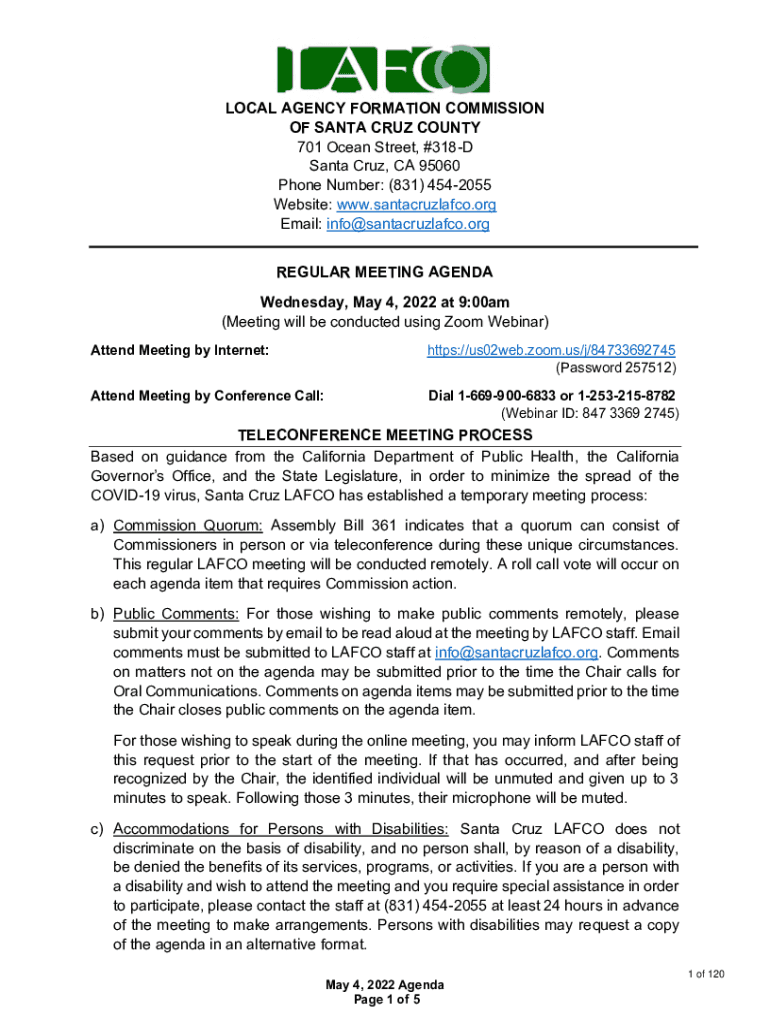 LAFCO

LOCAL AGENCY FORMATION COMMISSION
OF SANTA CRUZ COUNTY
701 Ocean Street, #318-D
Santa Cruz, CA 95060
Phone Number: (831) 454-2055
Website: www.santacruzlafco.org
Email: info@santacruzlafco.org

REGULAR MEETING AGENDA

Wednesday, May 4, 2022 at 9:00am
(Meeting will be conducted using Zoom Webinar)

Attend Meeting by Internet: https://us02web.zoom.us/j/84733692745
(Password 257512)

Attend Meeting by Conference Call: Dial 1-669-900-6833 or 1-253-215-8782
(Webinar ID: 847 3369 2745)

TELECONFERENCE MEETING PROCESS

Based on guidance from the California Department of Public Health, the California Governor's Office, and the State Legislature, in order to minimize the spread of the COVID-19 virus, Santa Cruz LAFCO has established a temporary meeting process:

a) Commission Quorum: Assembly Bill 361 indicates that a quorum can consist of Commissioners in person or via teleconference during these unique circumstances. This regular LAFCO meeting will be conducted remotely. A roll call vote will occur on each agenda item that requires Commission action.

b) Public Comments: For those wishing to make public comments remotely, please submit your comments by email to be read aloud at the meeting by LAFCO staff. Email comments must be submitted to LAFCO staff at info@santacruzlafco.org. Comments on matters not on the agenda may be submitted prior to the time the Chair calls for Oral Communications. Comments on agenda items may be submitted prior to the time the Chair closes public comments on the agenda item.

For those wishing to speak during the online meeting, you may inform LAFCO staff of this request prior to the start of the meeting. If that has occurred, and after being recognized by the Chair, the identified individual will be unmuted and given up to 3 minutes to speak. Following those 3 minutes, their microphone will be muted.

c) Accommodations for Persons with Disabilities: Santa Cruz LAFCO does not discriminate on the basis of disability, and no person shall, by reason of a disability, be denied the benefits of its services, programs, or activities. If you are a person with a disability and wish to attend the meeting and you require special assistance in order to participate, please contact the staff at (831) 454-2055 at least 24 hours in advance of the meeting to make arrangements. Persons with disabilities may request a copy of the agenda in an alternative format.

1 of 120

May 4, 2022 Agenda
Page 1 of 5